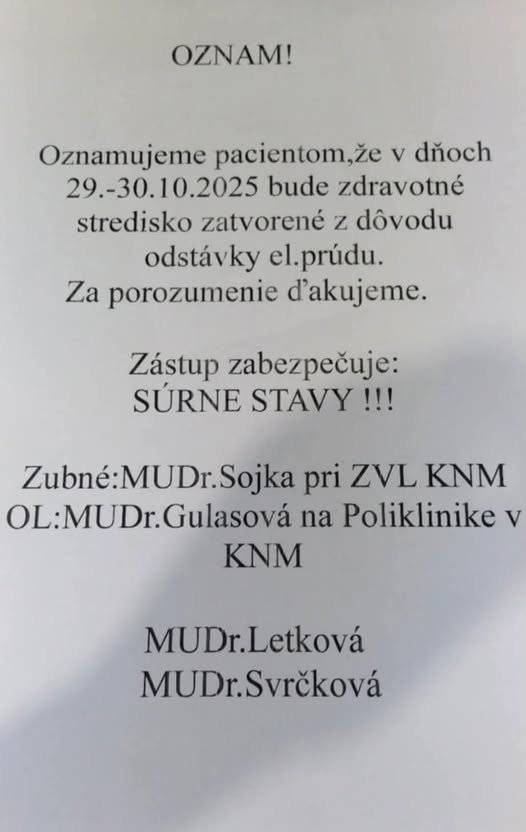 OZNAM!

Oznamujeme pacientom,že v dňoch 29.-30.10.2025 bude zdravotné stredisko zatvorené z dôvodu odstávky el.prúdu.
Za porozumenie ďakujeme.

Zástup zabezpečuje:
SÚRNE STAVY !!!

Zubné:MUDr.Sojka pri ZVL KNM
OL:MUDr.Gulasová na Poliklinike v KNM

MUDr.Letková
MUDr.Svrčková